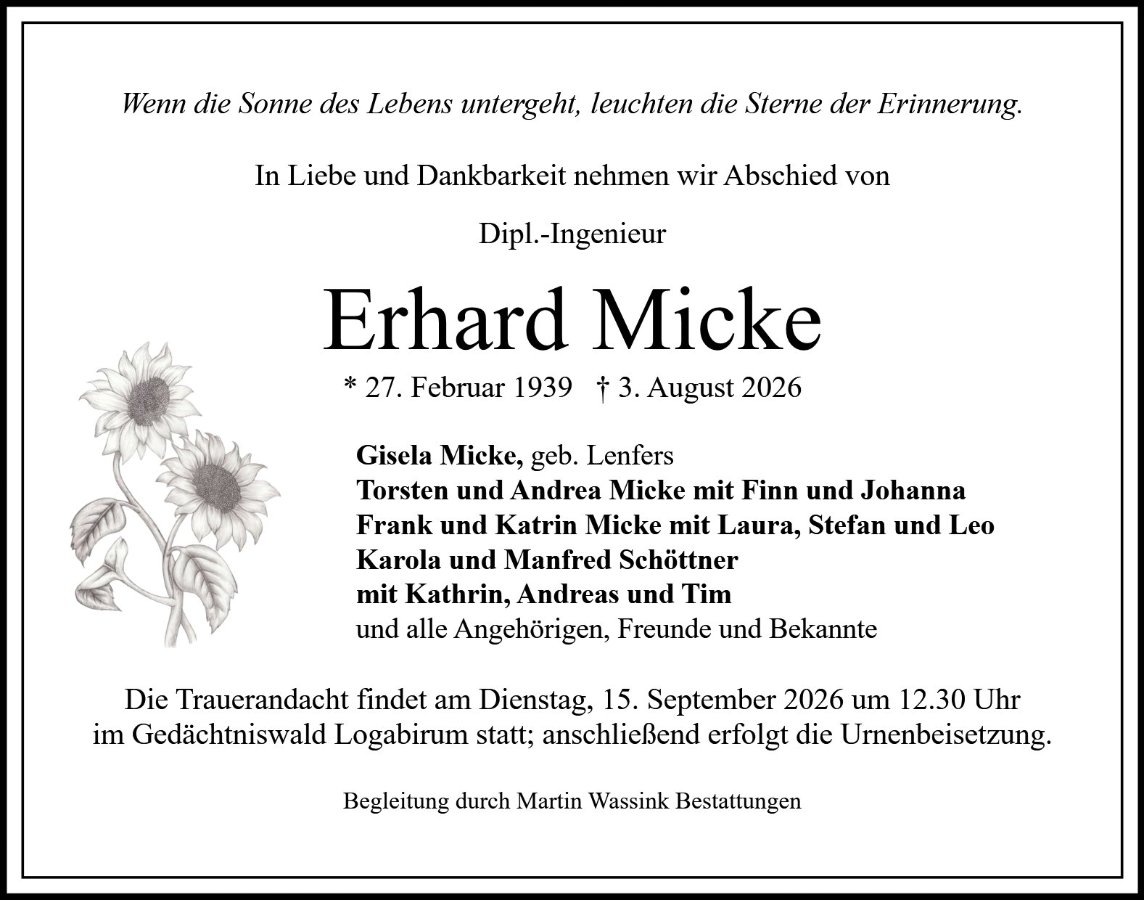 Wenn die Sonne des Lebens untergeht, leuchten die Sterne der Erinnerung.

In Liebe und Dankbarkeit nehmen wir Abschied von

Dipl.-Ingenieur

Erhard Micke

* 27. Februar 1939 † 3. August 2026

Gisela Micke, geb. Lenfers
Torsten und Andrea Micke mit Finn und Johanna
Frank und Katrin Micke mit Laura, Stefan und Leo
Karola und Manfred Schöttner
mit Kathrin, Andreas und Tim
und alle Angehörigen, Freunde und Bekannte

Die Trauerandacht findet am Dienstag, 15. September 2026 um 12.30 Uhr im Gedächtniswald Logabirum statt; anschließend erfolgt die Urnenbeisetzung.

Begleitung durch Martin Wassink Bestattungen